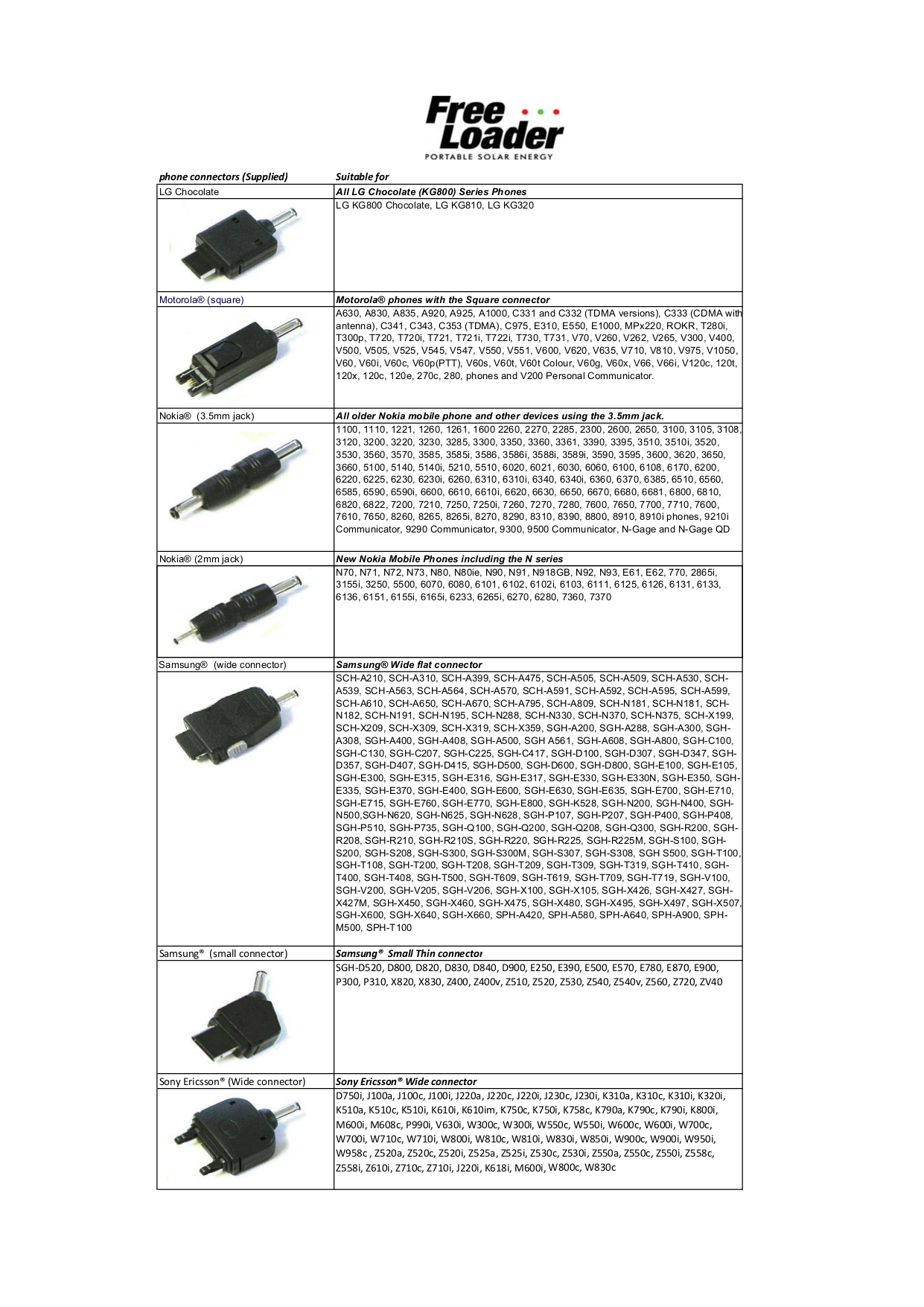 Free Loader
PORTABLE SOLAR ENERGY

| phone connectors (Supplied) | Suitable for |
|---|---|
| LG Chocolate | All LG Chocolate (KG800) Series Phones |
| | LG KG800 Chocolate, LG KG810, LG KG320 |
| Motorola® (square) | Motorola® phones with the Square connector |
| | A630, A830, A835, A920, A925, A1000, C331 and C332 (TDMA versions), C333 (CDMA with antenna), C341, C343, C353 (TDMA), C975, E310, E550, E1000, MPx220, ROKR, T280i, T300p, T720, T720i, T721, T721i, T722i, T730, T731, V70, V260, V262, V265, V300, V400, V500, V505, V525, V545, V547, V550, V551, V600, V620, V635, V710, V810, V975, V1050, V60, V60i, V60c, V60p(PTT), V60s, V60t, V60t Colour, V60g, V60x, V66, V66i, V120c, 120t, 120x, 120c, 120e, 270c, 280, phones and V200 Personal Communicator. |
| Nokia® (3.5mm jack) | All older Nokia mobile phone and other devices using the 3.5mm jack. |
| | 1100, 1110, 1221, 1260, 1261, 1600 2260, 2270, 2285, 2300, 2600, 2650, 3100, 3105, 3108, 3120, 3200, 3220, 3230, 3285, 3300, 3350, 3360, 3361, 3390, 3395, 3510, 3510i, 3520, 3530, 3560, 3570, 3585, 3585i, 3586, 3586i, 3588i, 3589i, 3590, 3595, 3600, 3620, 3650, 3660, 5100, 5140, 5140i, 5210, 5510, 6020, 6021, 6030, 6060, 6100, 6108, 6170, 6200, 6220, 6225, 6230, 6230i, 6260, 6310, 6310i, 6340, 6340i, 6360, 6370, 6385, 6510, 6560, 6585, 6590, 6590i, 6600, 6610, 6610i, 6620, 6630, 6650, 6670, 6680, 6681, 6800, 6810, 6820, 6822, 7200, 7210, 7250, 7250i, 7260, 7270, 7280, 7600, 7650, 7700, 7710, 7600, 7610, 7650, 8260, 8265, 8265i, 8270, 8290, 8310, 8390, 8800, 8910, 8910i phones, 9210i Communicator, 9290 Communicator, 9300, 9500 Communicator, N-Gage and N-Gage QD |
| Nokia® (2mm jack) | New Nokia Mobile Phones including the N series |
| | N70, N71, N72, N73, N80, N80ie, N90, N91, N918GB, N92, N93, E61, E62, 770, 2865i, 3155i, 3250, 5500, 6070, 6080, 6101, 6102, 6102i, 6103, 6111, 6125, 6126, 6131, 6133, 6136, 6151, 6155i, 6165i, 6233, 6265i, 6270, 6280, 7360, 7370 |
| Samsung® (wide connector) | Samsung® Wide flat connector |
| | SCH-A210, SCH-A310, SCH-A399, SCH-A475, SCH-A505, SCH-A509, SCH-A530, SCH-A539, SCH-A563, SCH-A564, SCH-A570, SCH-A591, SCH-A592, SCH-A595, SCH-A599, SCH-A610, SCH-A650, SCH-A670, SCH-A795, SCH-A809, SCH-N181, SCH-N181, SCH-N182, SCH-N191, SCH-N195, SCH-N288, SCH-N330, SCH-N370, SCH-N375, SCH-X199, SCH-X209, SCH-X309, SCH-X319, SCH-X359, SGH-A200, SGH-A288, SGH-A300, SGH-A308, SGH-A400, SGH-A408, SGH-A500, SGH A561, SGH-A608, SGH-A800, SGH-C100, SGH-C130, SGH-C207, SGH-C225, SGH-C417, SGH-D100, SGH-D307, SGH-D347, SGH-D357, SGH-D407, SGH-D415, SGH-D500, SGH-D600, SGH-D800, SGH-E100, SGH-E105, SGH-E300, SGH-E315, SGH-E316, SGH-E317, SGH-E330, SGH-E330N, SGH-E350, SGH-E335, SGH-E370, SGH-E400, SGH-E600, SGH-E630, SGH-E635, SGH-E700, SGH-E710, SGH-E715, SGH-E760, SGH-E770, SGH-E800, SGH-K528, SGH-N200, SGH-N400, SGH-N500,SGH-N620, SGH-N625, SGH-N628, SGH-P107, SGH-P207, SGH-P400, SGH-P408, SGH-P510, SGH-P735, SGH-Q100, SGH-Q200, SGH-Q208, SGH-Q300, SGH-R200, SGH-R208, SGH-R210, SGH-R210S, SGH-R220, SGH-R225, SGH-R225M, SGH-S100, SGH-S200, SGH-S208, SGH-S300, SGH-S300M, SGH-S307, SGH-S308, SGH S500, SGH-T100, SGH-T108, SGH-T200, SGH-T208, SGH-T209, SGH-T309, SGH-T319, SGH-T410, SGH-T400, SGH-T408, SGH-T500, SGH-T609, SGH-T619, SGH-T709, SGH-T719, SGH-V100, SGH-V200, SGH-V205, SGH-V206, SGH-X100, SGH-X105, SGH-X426, SGH-X427, SGH-X427M, SGH-X450, SGH-X460, SGH-X475, SGH-X480, SGH-X495, SGH-X497, SGH-X507, SGH-X600, SGH-X640, SGH-X660, SPH-A420, SPH-A580, SPH-A640, SPH-A900, SPH-M500, SPH-T100 |
| Samsung® (small connector) | Samsung® Small Thin connector |
| | SGH-D520, D800, D820, D830, D840, D900, E250, E390, E500, E570, E780, E870, E900, P300, P310, X820, X830, Z400, Z400v, Z510, Z520, Z530, Z540, Z540v, Z560, Z720, ZV40 |
| Sony Ericsson® (Wide connector) | Sony Ericsson® Wide connector |
| | D750i, J100a, J100c, J100i, J220a, J220c, J220i, J230c, J230i, K310a, K310c, K310i, K320i, K510a, K510c, K510i, K610i, K610im, K750c, K750i, K758c, K790a, K790c, K790i, K800i, M600i, M608c, P990i, V630i, W300c, W300i, W550c, W550i, W600c, W600i, W700c, W700i, W710c, W710i, W800i, W810c, W810i, W830i, W850i, W900c, W900i, W950i, W958c , Z520a, Z520c, Z520i, Z525a, Z525i, Z530c, Z530i, Z550a, Z550c, Z550i, Z558c, Z558i, Z610i, Z710c, Z710i, J220i, K618i, M600i, W800c, W830c |